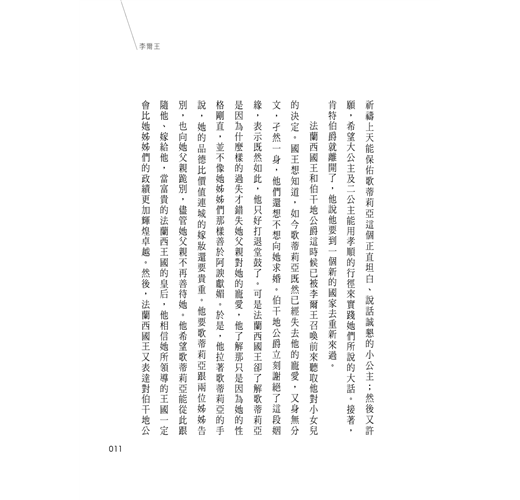 李爾王

祈禱上天能保佑歌蒂莉亞這個正直坦白、說話誠懇的小公主；然後又許願，希望大公主及二公主能用孝順的行徑來實踐她們所說的大話。接著，肯特伯爵就離開了，他說他要到一個新的國家去重新來過。

法蘭西國王和伯干地公爵這時候已被李爾王召喚前來聽取他對小女兒的決定。國王想知道，如今歌蒂莉亞既然已經失去他的寵愛，又身無分文，孑然一身，他們還想不想向她求婚。伯干地公爵立刻謝絕了這段姻緣，表示既然如此，他只好打退堂鼓了。可是法蘭西國王卻了解歌蒂莉亞是因為什麼樣的過失才錯失她父親對她的寵愛，他了解那只是因為她的性格剛直，並不像她姊姊們那樣善於阿諛獻媚。於是，他拉著歌蒂莉亞的手說，她的品德比價值連城的嫁妝還要貴重。他要歌蒂莉亞跟兩位姊姊告別，也向她父親跪別，儘管她父親不再善待她。他希望歌蒂莉亞能從此跟隨他、嫁給他，當富貴的法蘭西王國的皇后，他相信她所領導的王國一定會比她姊姊們的政績更加輝煌卓越。然後，法蘭西國王又表達對伯干地公

011